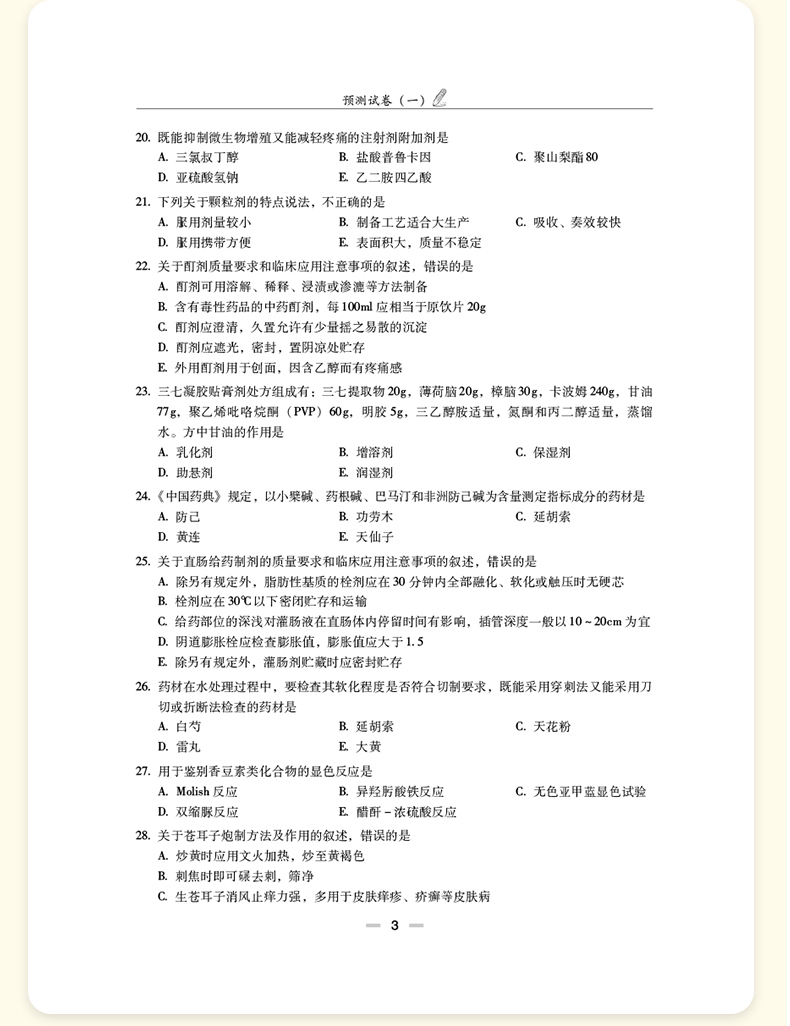 预测试卷（一）

20.既能抑制微生物增殖又能减轻疼痛的注射剂附加剂是
A.三氯叔丁醇 B.盐酸普鲁卡因 C.聚山梨酯80
D.亚硫酸氢钠 E.乙二胺四乙酸

21.下列关于颗粒剂的特点说法，不正确的是
A.服用剂量较小 B.制备工艺适合大生产 C.吸收、奏效较快
D.服用携带方便 E.表面积大，质量不稳定

22.关于酊剂质量要求和临床应用注意事项的叙述，错误的是
A.酊剂可用溶解、稀释、浸渍或渗漉等方法制备
B.含有毒性药品的中药酊剂，每100ml应相当于原饮片20g
C.酊剂应澄清，久置允许有少量摇之易散的沉淀
D.酊剂应遮光，密封，置阴凉处贮存
E.外用酊剂用于创面，因含乙醇而有疼痛感

23.三七凝胶贴膏剂处方组成有：三七提取物20g，薄荷脑20g，樟脑30g，卡波姆240g，甘油77g，聚乙烯吡咯烷酮（PVP）60g，明胶5g，三乙醇胺适量，氮酮和丙二醇适量，蒸馏水。方中甘油的作用是
A.乳化剂 B.增溶剂 C.保湿剂
D.助悬剂 E.润湿剂

24.《中国药典》规定，以小檗碱、药根碱、巴马汀和非洲防己碱为含量测定指标成分的药材是
A.防己 B.功劳木 C.延胡索
D.黄连 E.天仙子

25.关于直肠给药制剂的质量要求和临床应用注意事项的叙述，错误的是
A.除另有规定外，脂肪性基质的栓剂应在30分钟内全部融化、软化或触压时无硬芯
B.栓剂应在30℃以下密闭贮存和运输
C.给药部位的深浅对灌肠液在直肠体内停留时间有影响，插管深度一般以10～20cm为宜
D.阴道膨胀栓应检查膨胀值，膨胀值应大于1.5
E.除另有规定外，灌肠剂贮藏时应密封贮存

26.药材在水处理过程中，要检查其软化程度是否符合切制要求，既能采用穿刺法又能采用刀切或折断法检查的药材是
A.白芍 B.延胡索 C.天花粉
D.雷丸 E.大黄

27.用于鉴别香豆素类化合物的显色反应是
A.Molish反应 B.异羟肟酸铁反应 C.无色亚甲蓝显色试验
D.双缩脲反应 E.醋酐－浓硫酸反应

28.关于苍耳子炮制方法及作用的叙述，错误的是
A.炒黄时应用文火加热，炒至黄褐色
B.刺焦时即可碾去刺，筛净
C.生苍耳子消风止痒力强，多用于皮肤痒疹、疥癣等皮肤病

3